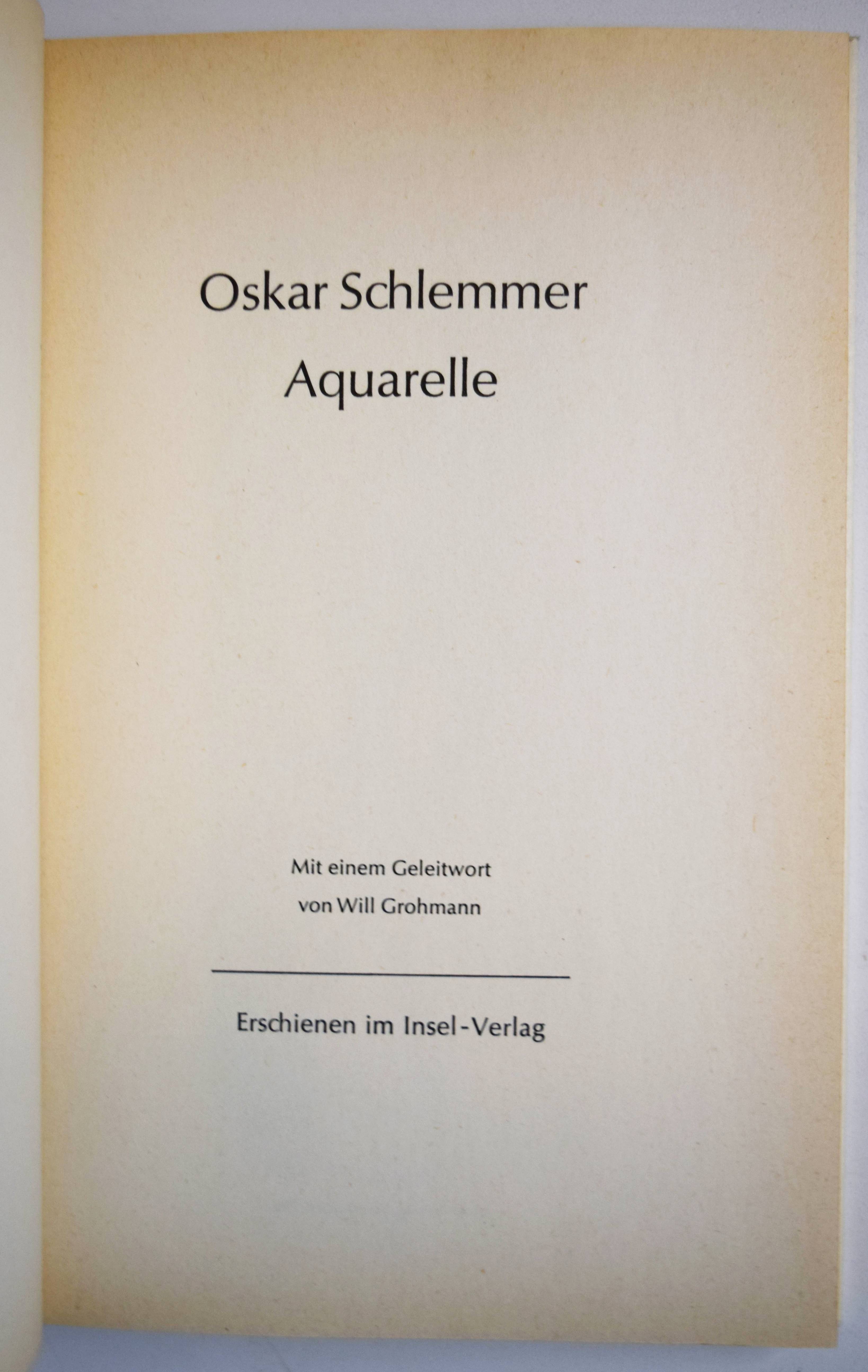 Oskar Schlemmer
Aquarelle

Mit einem Geleitwort
von Will Grohmann

Erschienen im Insel-Verlag